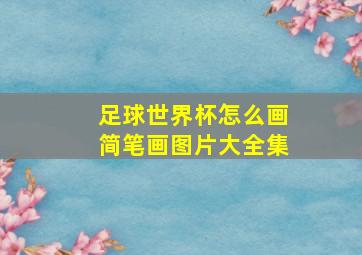 足球世界杯怎么画
简笔画图片大全集